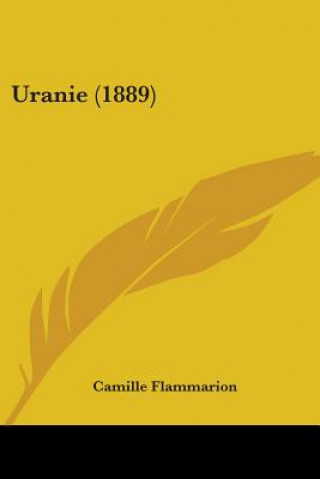 Uranie (1889)

Camille Flammarion